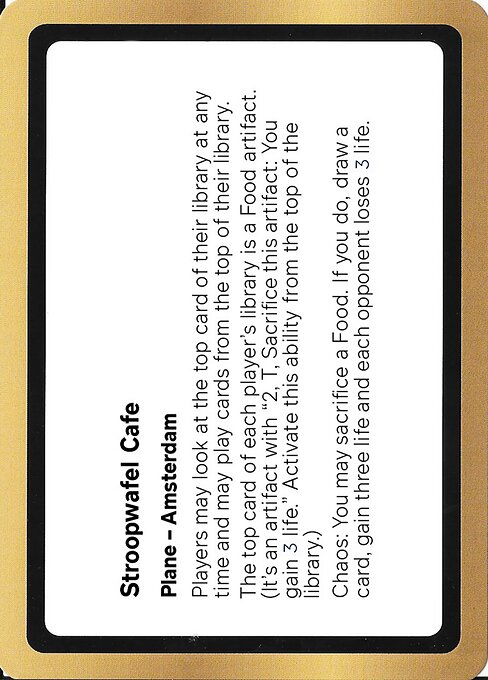 Stroopwafel Cafe

Plane – Amsterdam

Players may look at the top card of their library at any time and may play cards from the top of their library.

The top card of each player's library is a Food artifact. (It's an artifact with "2, T, Sacrifice this artifact: You gain 3 life." Activate this ability from the top of the library.)

Chaos: You may sacrifice a Food. If you do, draw a card, gain three life and each opponent loses 3 life.